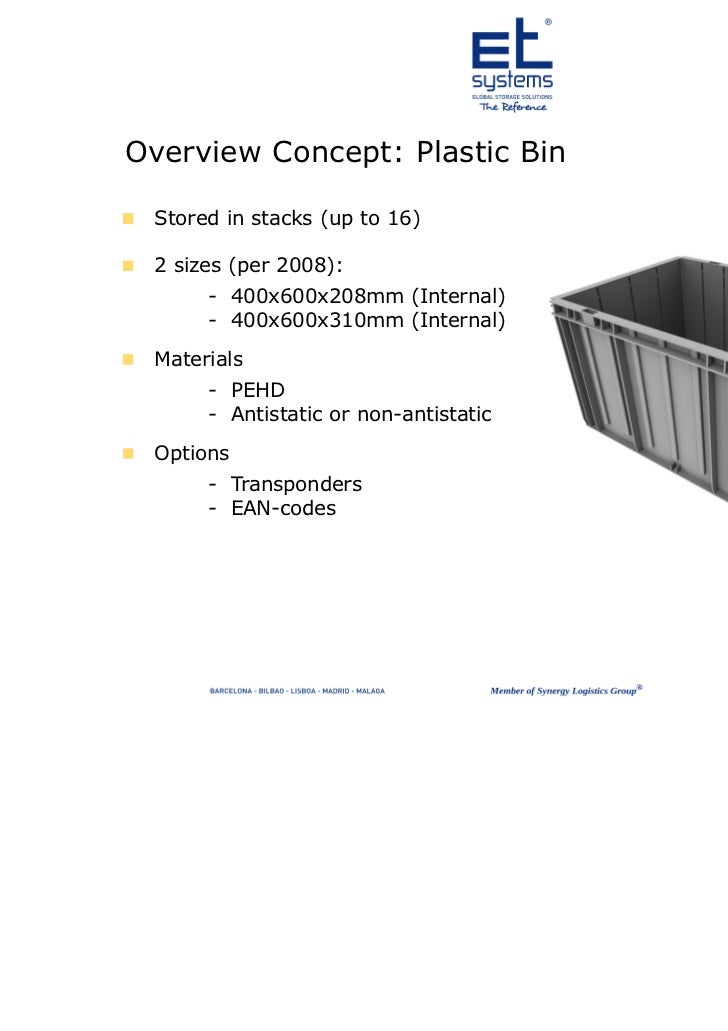 et®
systems
GLOBAL STORAGE SOLUTIONS
The Reference

Overview Concept: Plastic Bin

Stored in stacks (up to 16)

2 sizes (per 2008):
- 400x600x208mm (Internal)
- 400x600x310mm (Internal)

Materials
- PEHD
- Antistatic or non-antistatic

Options
- Transponders
- EAN-codes

BARCELONA - BILBAO - LISBOA - MADRID - MALAGA

Member of Synergy Logistics Group®